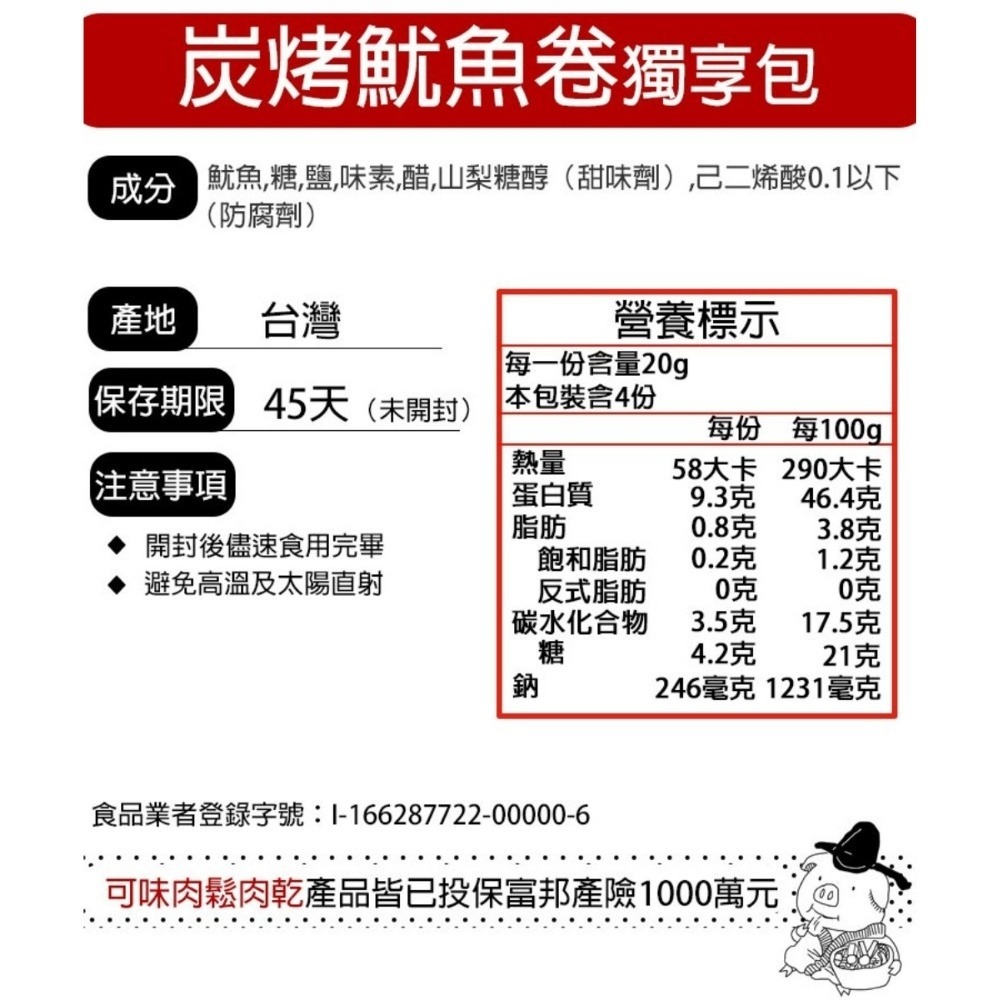 炭烤魷魚卷獨享包

成分 魷魚,糖,鹽,味素,醋,山梨糖醇（甜味劑）,己二烯酸0.1以下（防腐劑）

產地 台灣

保存期限 45天（未開封）

注意事項

◆ 開封後儘速食用完畢
◆ 避免高溫及太陽直射

營養標示

每一份含量20g
本包裝含4份

| | 每份 | 每100g |
|---|---|---|
| 熱量 | 58大卡 | 290大卡 |
| 蛋白質 | 9.3克 | 46.4克 |
| 脂肪 | 0.8克 | 3.8克 |
| 飽和脂肪 | 0.2克 | 1.2克 |
| 反式脂肪 | 0克 | 0克 |
| 碳水化合物 | 3.5克 | 17.5克 |
| 糖 | 4.2克 | 21克 |
| 鈉 | 246毫克 | 1231毫克 |

食品業者登錄字號：I-166287722-00000-6

可味肉鬆肉乾產品皆已投保富邦產險1000萬元